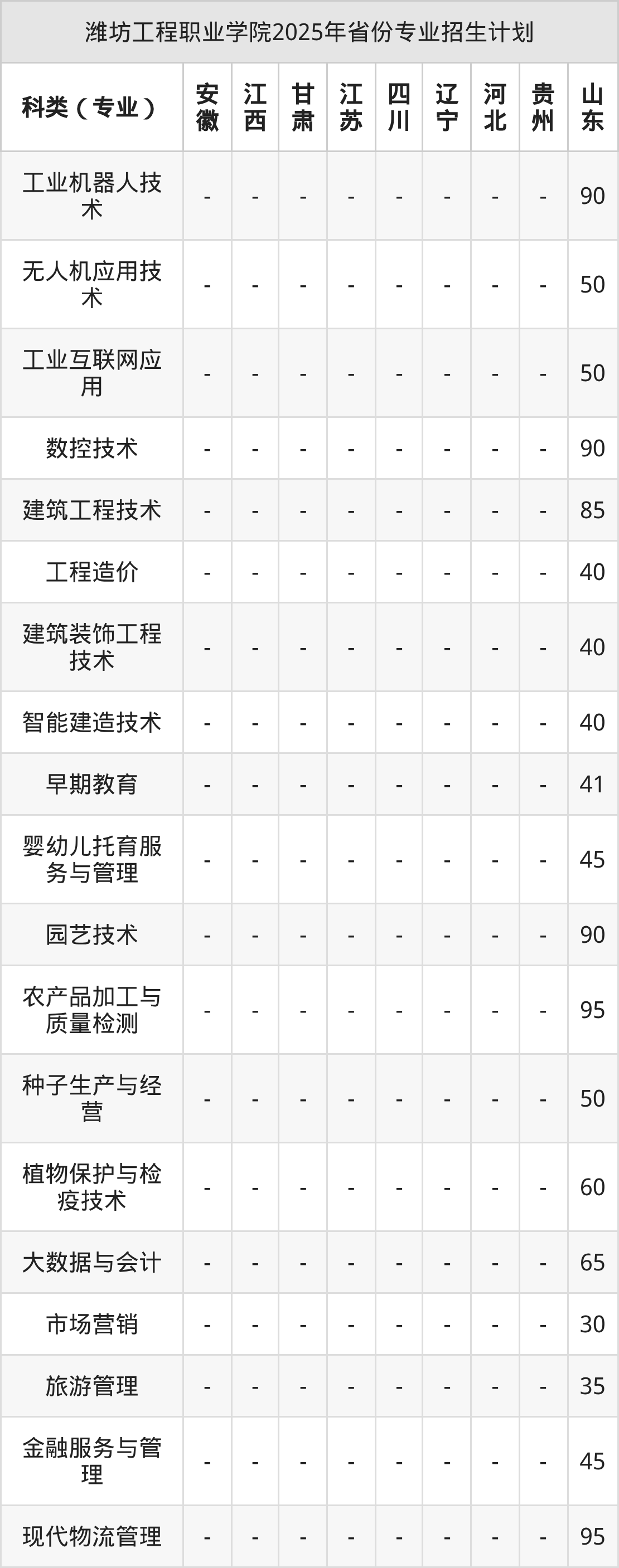 潍坊工程职业学院2025年省份专业招生计划

| 科类（专业） | 安徽 | 江西 | 甘肃 | 江苏 | 四川 | 辽宁 | 河北 | 贵州 | 山东 |
|---|---|---|---|---|---|---|---|---|---|
| 工业机器人技术 | - | - | - | - | - | - | - | - | 90 |
| 无人机应用技术 | - | - | - | - | - | - | - | - | 50 |
| 工业互联网应用 | - | - | - | - | - | - | - | - | 50 |
| 数控技术 | - | - | - | - | - | - | - | - | 90 |
| 建筑工程技术 | - | - | - | - | - | - | - | - | 85 |
| 工程造价 | - | - | - | - | - | - | - | - | 40 |
| 建筑装饰工程技术 | - | - | - | - | - | - | - | - | 40 |
| 智能建造技术 | - | - | - | - | - | - | - | - | 40 |
| 早期教育 | - | - | - | - | - | - | - | - | 41 |
| 婴幼儿托育服务与管理 | - | - | - | - | - | - | - | - | 45 |
| 园艺技术 | - | - | - | - | - | - | - | - | 90 |
| 农产品加工与质量检测 | - | - | - | - | - | - | - | - | 95 |
| 种子生产与经营 | - | - | - | - | - | - | - | - | 50 |
| 植物保护与检疫技术 | - | - | - | - | - | - | - | - | 60 |
| 大数据与会计 | - | - | - | - | - | - | - | - | 65 |
| 市场营销 | - | - | - | - | - | - | - | - | 30 |
| 旅游管理 | - | - | - | - | - | - | - | - | 35 |
| 金融服务与管理 | - | - | - | - | - | - | - | - | 45 |
| 现代物流管理 | - | - | - | - | - | - | - | - | 95 |